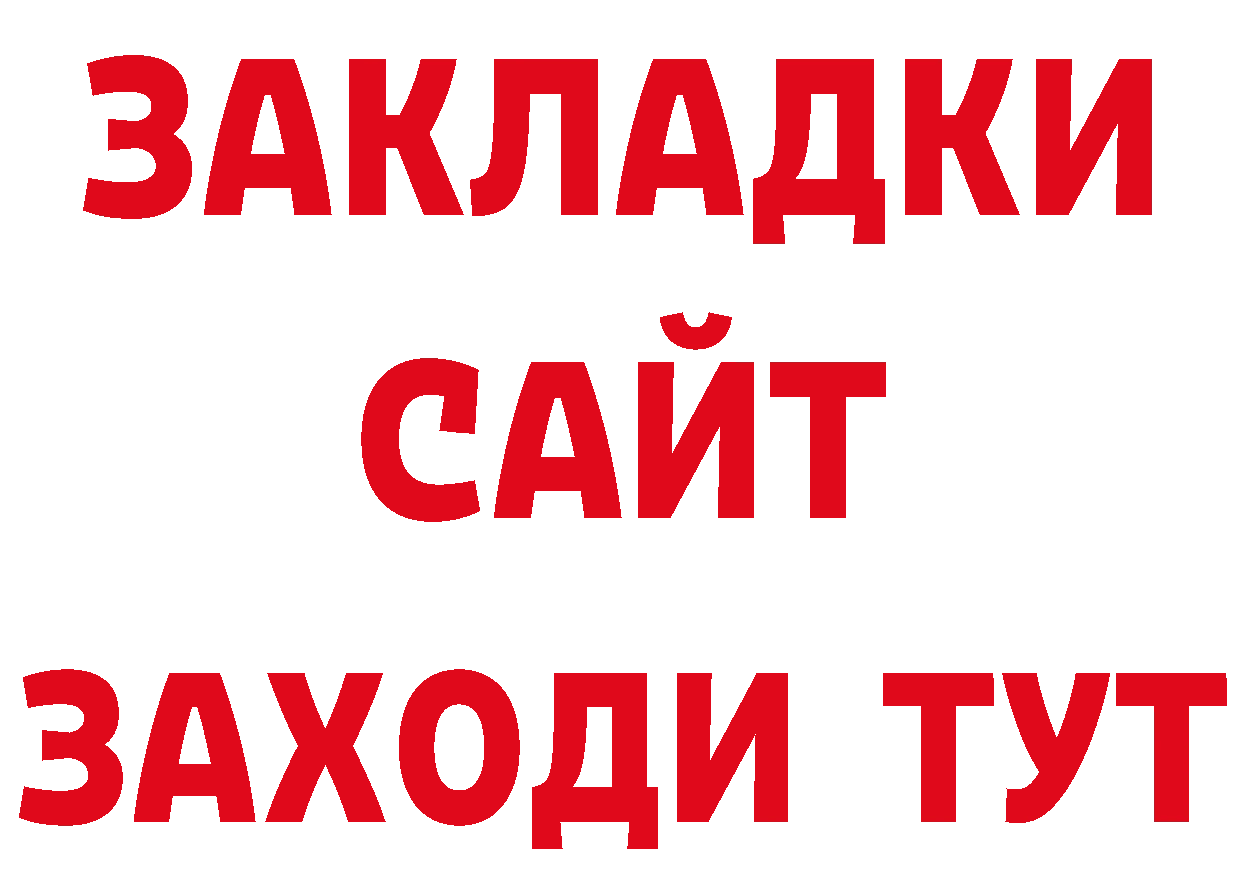 ЗАКЛАДКИ
САЙТ
ЗАХОДИ ТУТ